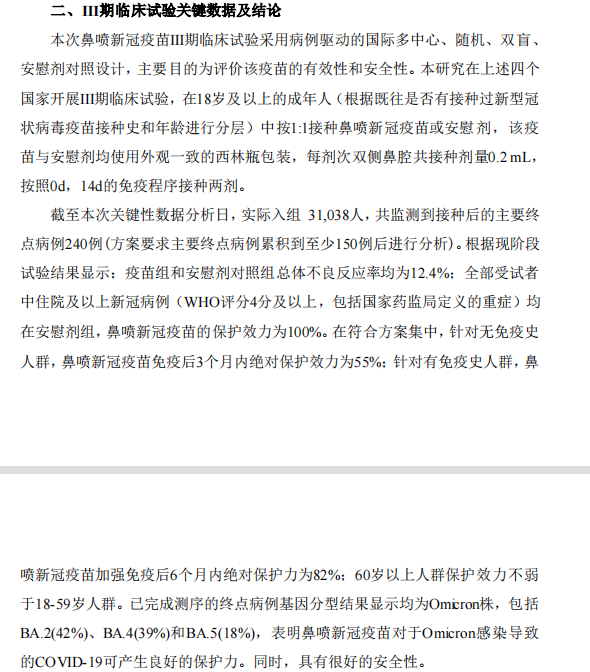 二、III期临床试验关键数据及结论

本次鼻喷新冠疫苗III期临床试验采用病例驱动的国际多中心、随机、双盲、安慰剂对照设计，主要目的为评价该疫苗的有效性和安全性。本研究在上述四个国家开展III期临床试验，在18岁及以上的成年人（根据既往是否有接种过新型冠状病毒疫苗接种史和年龄进行分层）中按1:1接种鼻喷新冠疫苗或安慰剂，该疫苗与安慰剂均使用外观一致的西林瓶包装，每剂次双侧鼻腔共接种剂量0.2 mL，按照0d，14d的免疫程序接种两剂。

截至本次关键性数据分析日，实际入组 31,038人，共监测到接种后的主要终点病例240例(方案要求主要终点病例累积到至少150例后进行分析)。根据现阶段试验结果显示：疫苗组和安慰剂对照组总体不良反应率均为12.4%；全部受试者中住院及以上新冠病例（WHO评分4分及以上，包括国家药监局定义的重症）均在安慰剂组，鼻喷新冠疫苗的保护效力为100%。在符合方案集中，针对无免疫史人群，鼻喷新冠疫苗免疫后3个月内绝对保护效力为55%；针对有免疫史人群，鼻喷新冠疫苗加强免疫后6个月内绝对保护力为82%；60岁以上人群保护效力不弱于18-59岁人群。已完成测序的终点病例基因分型结果显示均为Omicron株，包括BA.2(42%)、BA.4(39%)和BA.5(18%)，表明鼻喷新冠疫苗对于Omicron感染导致的COVID-19可产生良好的保护力。同时，具有很好的安全性。